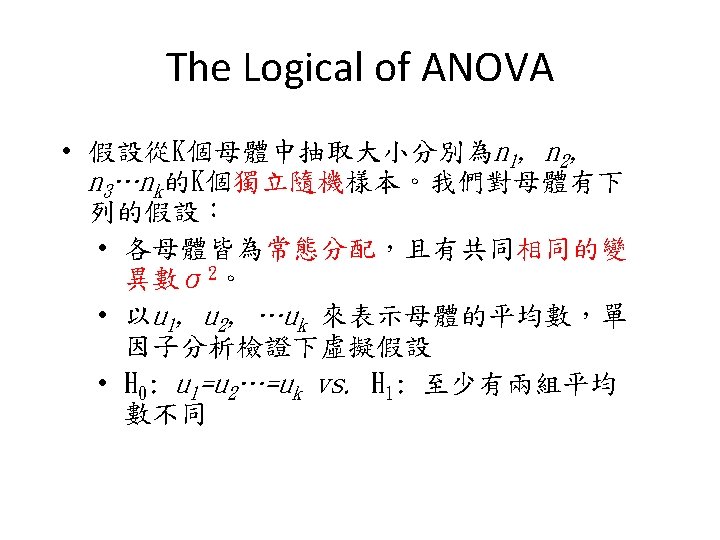 The Logical of ANOVA

• 假設從K個母體中抽取大小分別為$n_1$, $n_2$, $n_3 \cdots n_k$的K個獨立隨機樣本。我們對母體有下列的假設：

• 各母體皆為常態分配，且有共同相同的變異數$\sigma^2$。

• 以$u_1$, $u_2$, $\cdots u_k$ 來表示母體的平均數，單因子分析檢證下虛擬假設

• $H_0$: $u_1=u_2\cdots=u_k$ vs. $H_1$: 至少有兩組平均數不同